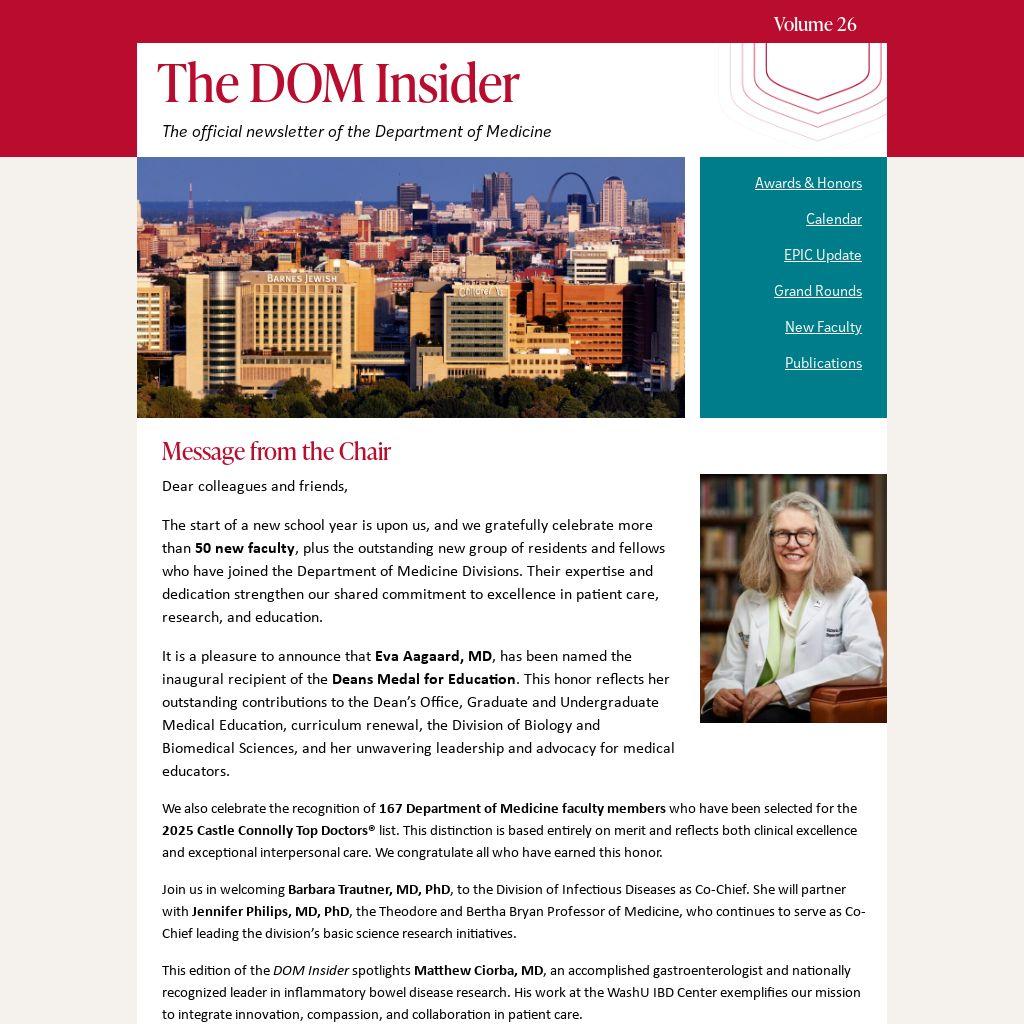 Volume 26

The DOM Insider

The official newsletter of the Department of Medicine

Awards & Honors

Calendar

EPIC Update

Grand Rounds

New Faculty

Publications

Message from the Chair

Dear colleagues and friends,

The start of a new school year is upon us, and we gratefully celebrate more than 50 new faculty, plus the outstanding new group of residents and fellows who have joined the Department of Medicine Divisions. Their expertise and dedication strengthen our shared commitment to excellence in patient care, research, and education.

It is a pleasure to announce that Eva Aagaard, MD, has been named the inaugural recipient of the Deans Medal for Education. This honor reflects her outstanding contributions to the Dean's Office, Graduate and Undergraduate Medical Education, curriculum renewal, the Division of Biology and Biomedical Sciences, and her unwavering leadership and advocacy for medical educators.

We also celebrate the recognition of 167 Department of Medicine faculty members who have been selected for the 2025 Castle Connolly Top Doctors® list. This distinction is based entirely on merit and reflects both clinical excellence and exceptional interpersonal care. We congratulate all who have earned this honor.

Join us in welcoming Barbara Trautner, MD, PhD, to the Division of Infectious Diseases as Co-Chief. She will partner with Jennifer Philips, MD, PhD, the Theodore and Bertha Bryan Professor of Medicine, who continues to serve as Co-Chief leading the division's basic science research initiatives.

This edition of the DOM Insider spotlights Matthew Ciorba, MD, an accomplished gastroenterologist and nationally recognized leader in inflammatory bowel disease research. His work at the WashU IBD Center exemplifies our mission to integrate innovation, compassion, and collaboration in patient care.